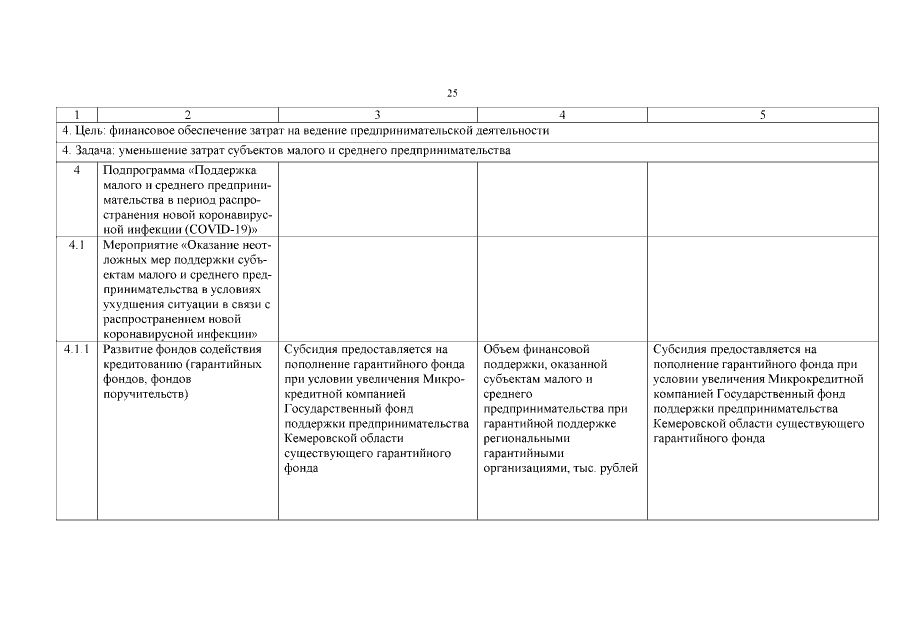 25

| 1 | 2 | 3 | 4 | 5 |
|---|---|---|---|---|
| 4. Цель: финансовое обеспечение затрат на ведение предпринимательской деятельности | | | | |
| 4. Задача: уменьшение затрат субъектов малого и среднего предпринимательства | | | | |
| 4 | Подпрограмма «Поддержка малого и среднего предпринимательства в период распространения новой коронавирусной инфекции (COVID-19)» | | | |
| 4.1 | Мероприятие «Оказание неотложных мер поддержки субъектам малого и среднего предпринимательства в условиях ухудшения ситуации в связи с распространением новой коронавирусной инфекции» | | | |
| 4.1.1 | Развитие фондов содействия кредитованию (гарантийных фондов, фондов поручительств) | Субсидия предоставляется на пополнение гарантийного фонда при условии увеличения Микрокредитной компанией Государственный фонд поддержки предпринимательства Кемеровской области существующего гарантийного фонда | Объем финансовой поддержки, оказанной субъектам малого и среднего предпринимательства при гарантийной поддержке региональными гарантийными организациями, тыс. рублей | Субсидия предоставляется на пополнение гарантийного фонда при условии увеличения Микрокредитной компанией Государственный фонд поддержки предпринимательства Кемеровской области существующего гарантийного фонда |